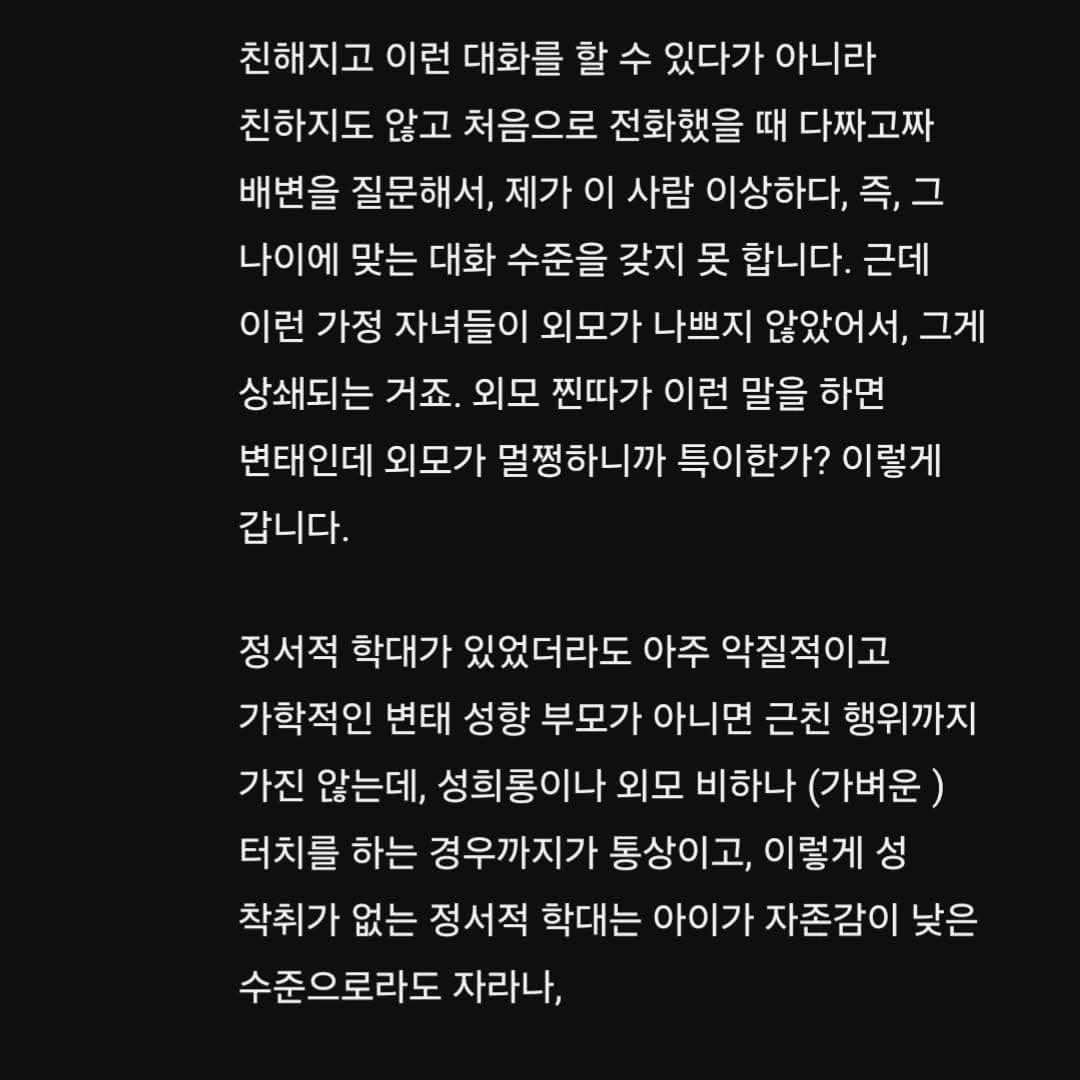 친해지고 이런 대화를 할 수 있다가 아니라 친하지도 않고 처음으로 전화했을 때 다짜고짜 배변을 질문해서, 제가 이 사람 이상하다, 즉, 그 나이에 맞는 대화 수준을 갖지 못 합니다. 근데 이런 가정 자녀들이 외모가 나쁘지 않았어서, 그게 상쇄되는 거죠. 외모 찐따가 이런 말을 하면 변태인데 외모가 멀쩡하니까 특이한가? 이렇게 갑니다.

정서적 학대가 있었더라도 아주 악질적이고 가학적인 변태 성향 부모가 아니면 근친 행위까지 가진 않는데, 성희롱이나 외모 비하나 (가벼운 ) 터치를 하는 경우까지가 통상이고, 이렇게 성 착취가 없는 정서적 학대는 아이가 자존감이 낮은 수준으로라도 자라나,